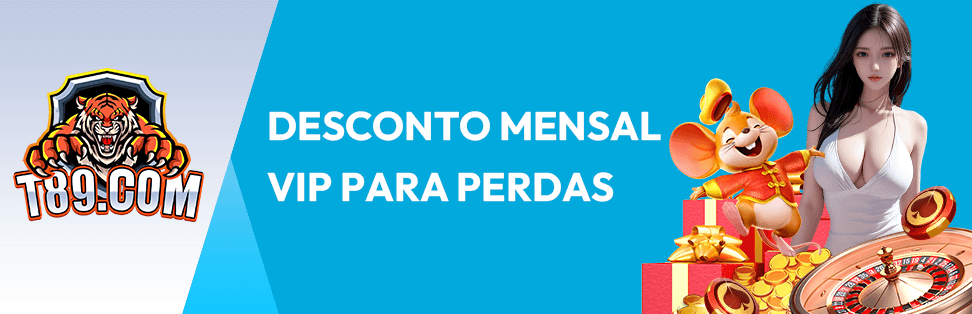 T89.COM

DESCONTO MENSAL
VIP PARA PERDAS